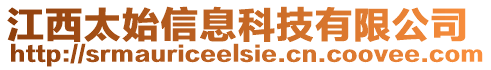 江西太始信息科技有限公司
http://srmauriceelsie.cn.coovee.com